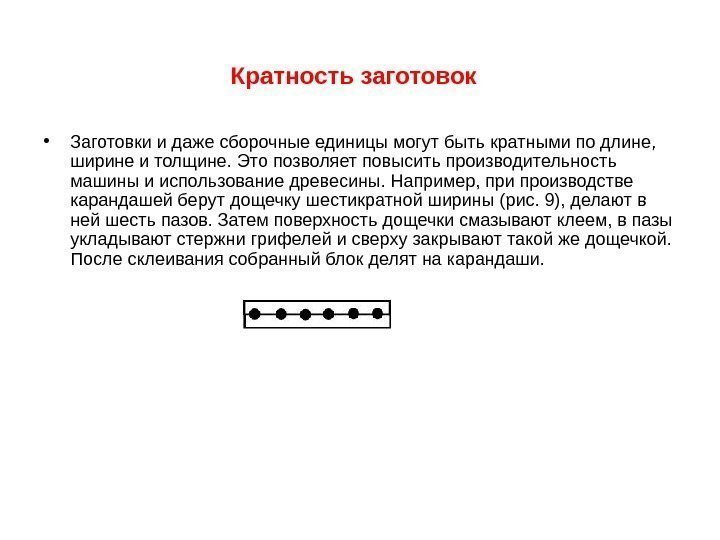 Кратность заготовок

• Заготовки и даже сборочные единицы могут быть кратными по длине, ширине и толщине. Это позволяет повысить производительность машины и использование древесины. Например, при производстве карандашей берут дощечку шестикратной ширины (рис. 9), делают в ней шесть пазов. Затем поверхность дощечки смазывают клеем, в пазы укладывают стержни грифелей и сверху закрывают такой же дощечкой. После склеивания собранный блок делят на карандаши.